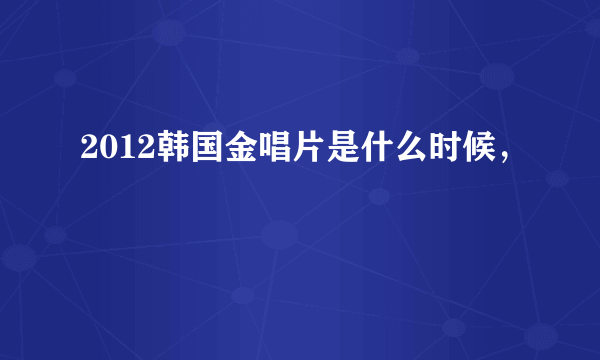 2012韩国金唱片是什么时候，